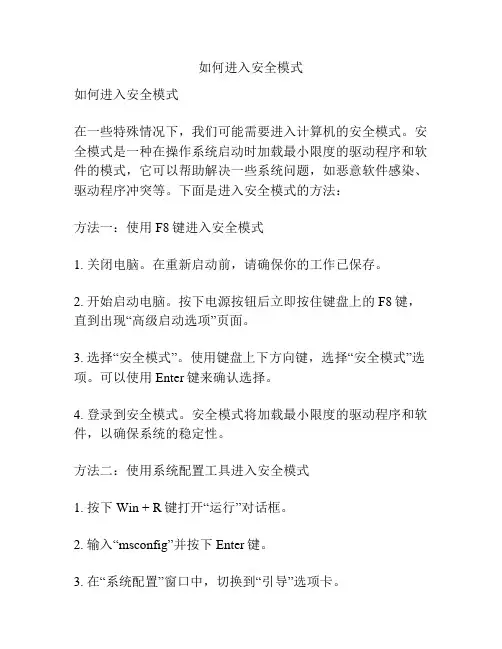 如何进入安全模式

如何进入安全模式

在一些特殊情况下，我们可能需要进入计算机的安全模式。安全模式是一种在操作系统启动时加载最小限度的驱动程序和软件的模式，它可以帮助解决一些系统问题，如恶意软件感染、驱动程序冲突等。下面是进入安全模式的方法：

方法一：使用 F8 键进入安全模式

1. 关闭电脑。在重新启动前，请确保你的工作已保存。

2. 开始启动电脑。按下电源按钮后立即按住键盘上的 F8 键，直到出现“高级启动选项”页面。

3. 选择“安全模式”。使用键盘上下方向键，选择“安全模式”选项。可以使用 Enter 键来确认选择。

4. 登录到安全模式。安全模式将加载最小限度的驱动程序和软件，以确保系统的稳定性。

方法二：使用系统配置工具进入安全模式

1. 按下 Win + R 键打开“运行”对话框。

2. 输入“msconfig”并按下 Enter 键。

3. 在“系统配置”窗口中，切换到“引导”选项卡。